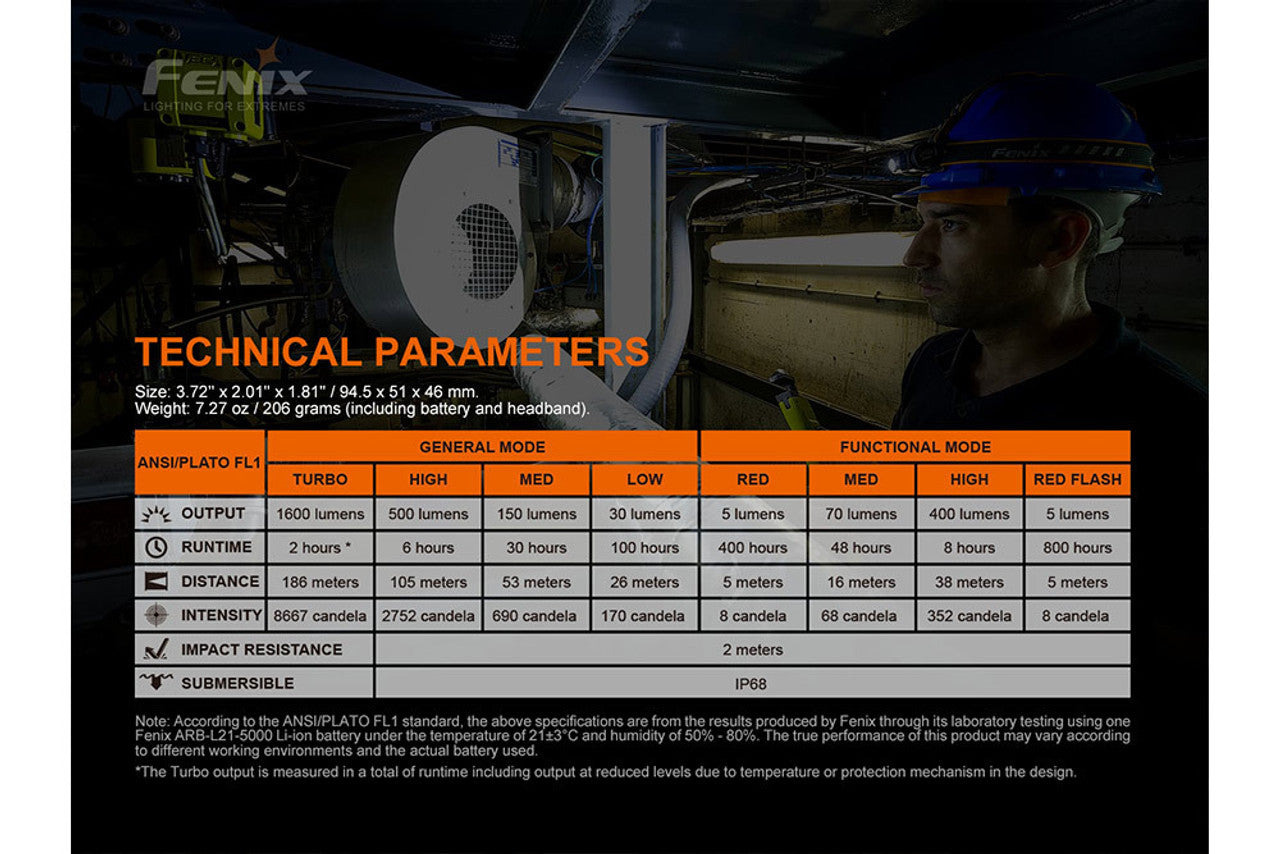 FENIX
LIGHTING FOR EXTREMES

FENIX

TECHNICAL PARAMETERS

Size: 3.72'' x 2.01'' x 1.81'' / 94.5 x 51 x 46 mm.
Weight: 7.27 oz / 206 grams (including battery and headband).

| ANSI/PLATO FL1 | GENERAL MODE | | | | FUNCTIONAL MODE | | | |
|---|---|---|---|---|---|---|---|---|
| | TURBO | HIGH | MED | LOW | RED | MED | HIGH | RED FLASH |
| OUTPUT | 1600 lumens | 500 lumens | 150 lumens | 30 lumens | 5 lumens | 70 lumens | 400 lumens | 5 lumens |
| RUNTIME | 2 hours * | 6 hours | 30 hours | 100 hours | 400 hours | 48 hours | 8 hours | 800 hours |
| DISTANCE | 186 meters | 105 meters | 53 meters | 26 meters | 5 meters | 16 meters | 38 meters | 5 meters |
| INTENSITY | 8667 candela | 2752 candela | 690 candela | 170 candela | 8 candela | 68 candela | 352 candela | 8 candela |
| IMPACT RESISTANCE | 2 meters | | | | | | | |
| SUBMERSIBLE | IP68 | | | | | | | |

Note: According to the ANSI/PLATO FL1 standard, the above specifications are from the results produced by Fenix through its laboratory testing using one Fenix ARB-L21-5000 Li-ion battery under the temperature of 21±3°C and humidity of 50% - 80%. The true performance of this product may vary according to different working environments and the actual battery used.

*The Turbo output is measured in a total of runtime including output at reduced levels due to temperature or protection mechanism in the design.